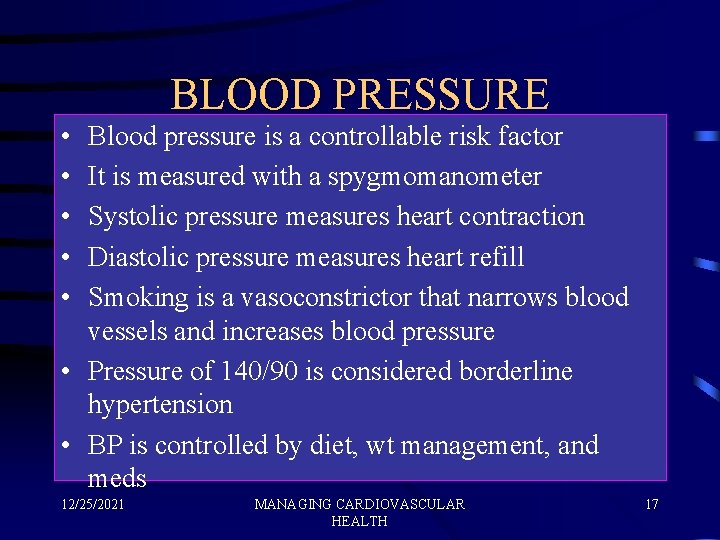 BLOOD PRESSURE

• Blood pressure is a controllable risk factor
• It is measured with a spygmomanometer
• Systolic pressure measures heart contraction
• Diastolic pressure measures heart refill
• Smoking is a vasoconstrictor that narrows blood vessels and increases blood pressure
• Pressure of 140/90 is considered borderline hypertension
• BP is controlled by diet, wt management, and meds

12/25/2021

MANAGING CARDIOVASCULAR HEALTH

17